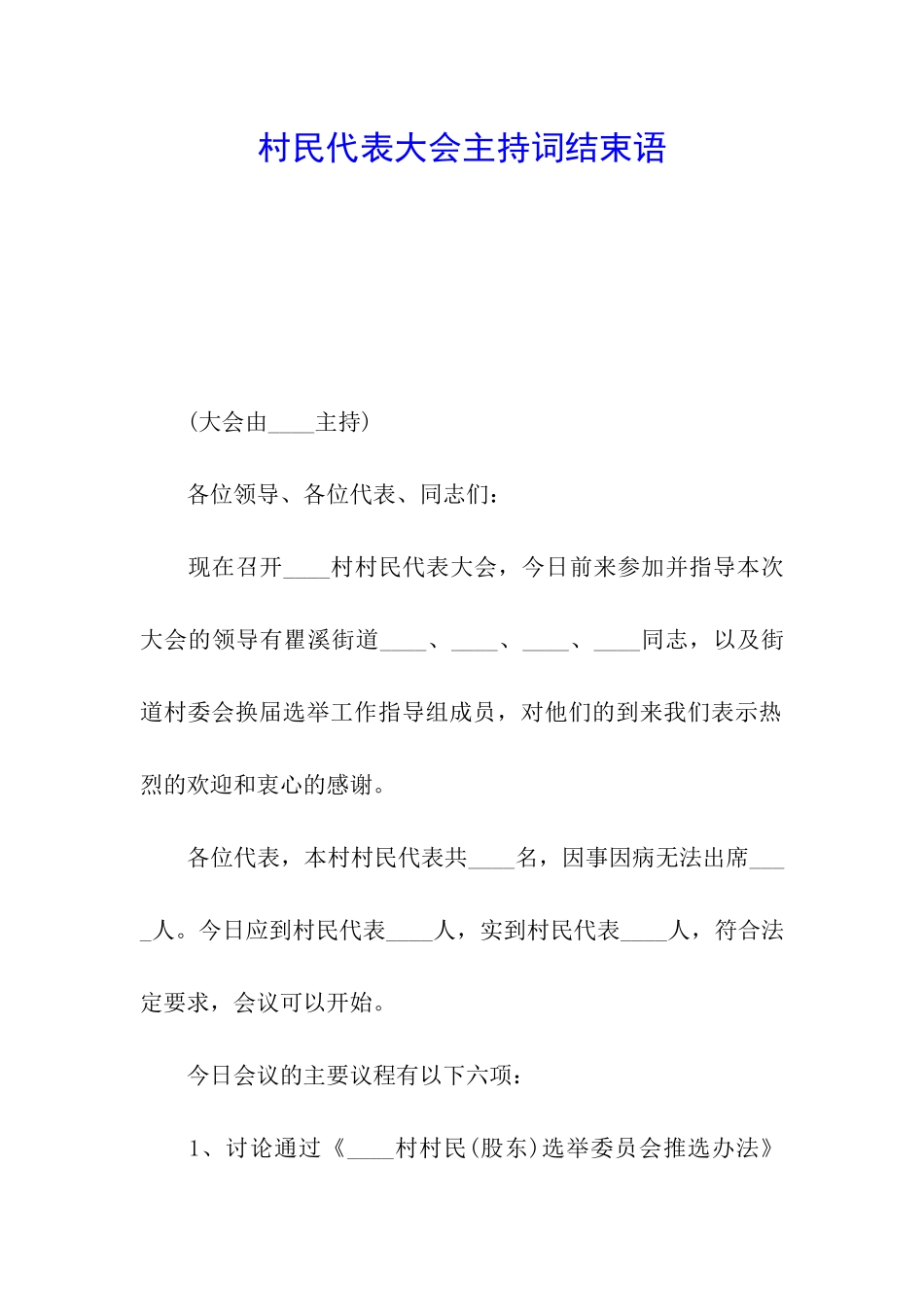 村民代表大会主持词结束语

(大会由____主持)

各位领导、各位代表、同志们:

现在召开____村村民代表大会，今日前来参加并指导本次大会的领导有瞿溪街道____、____、____、____同志，以及街道村委会换届选举工作指导组成员，对他们的到来我们表示热烈的欢迎和衷心的感谢。

各位代表，本村村民代表共____名，因事因病无法出席____人。今日应到村民代表____人，实到村民代表____人，符合法定要求，会议可以开始。

今日会议的主要议程有以下六项:

1、讨论通过《____村村民(股东)选举委员会推选办法》